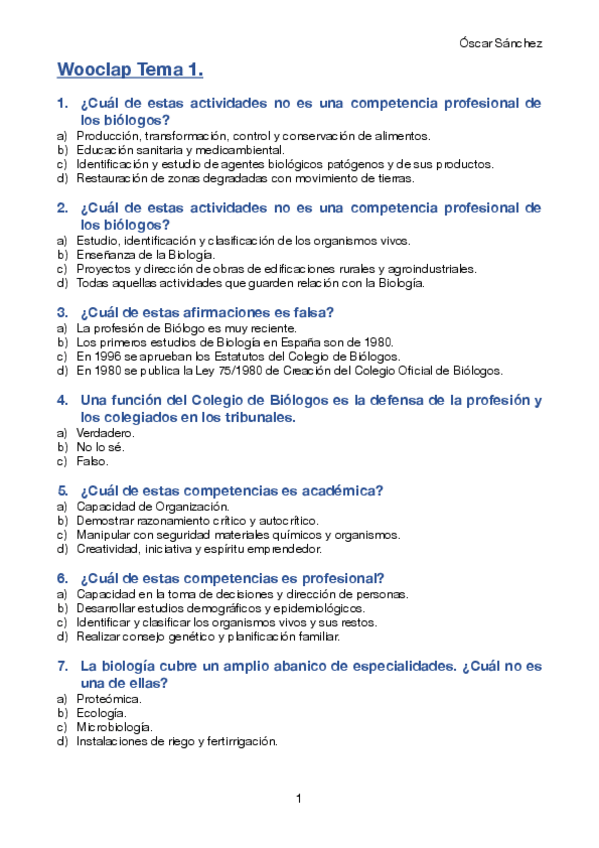 Óscar Sánchez

Wooclap Tema 1.

1. ¿Cuál de estas actividades no es una competencia profesional de los biólogos?
a) Producción, transformación, control y conservación de alimentos.
b) Educación sanitaria y medioambiental.
c) Identificación y estudio de agentes biológicos patógenos y de sus productos.
d) Restauración de zonas degradadas con movimiento de tierras.

2. ¿Cuál de estas actividades no es una competencia profesional de los biólogos?
a) Estudio, identificación y clasificación de los organismos vivos.
b) Enseñanza de la Biología.
c) Proyectos y dirección de obras de edificaciones rurales y agroindustriales.
d) Todas aquellas actividades que guarden relación con la Biología.

3. ¿Cuál de estas afirmaciones es falsa?
a) La profesión de Biólogo es muy reciente.
b) Los primeros estudios de Biología en España son de 1980.
c) En 1996 se aprueban los Estatutos del Colegio de Biólogos.
d) En 1980 se publica la Ley 75/1980 de Creación del Colegio Oficial de Biólogos.

4. Una función del Colegio de Biólogos es la defensa de la profesión y los colegiados en los tribunales.
a) Verdadero.
b) No lo sé.
c) Falso.

5. ¿Cuál de estas competencias es académica?
a) Capacidad de Organización.
b) Demostrar razonamiento crítico y autocrítico.
c) Manipular con seguridad materiales químicos y organismos.
d) Creatividad, iniciativa y espíritu emprendedor.

6. ¿Cuál de estas competencias es profesional?
a) Capacidad en la toma de decisiones y dirección de personas.
b) Desarrollar estudios demográficos y epidemiológicos.
c) Identificar y clasificar los organismos vivos y sus restos.
d) Realizar consejo genético y planificación familiar.

7. La biología cubre un amplio abanico de especialidades. ¿Cuál no es una de ellas?
a) Proteómica.
b) Ecología.
c) Microbiología.
d) Instalaciones de riego y fertirrigación.

1